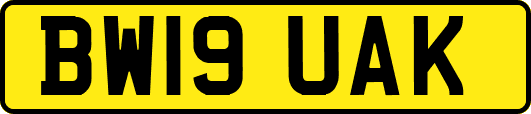 BW19 UAK